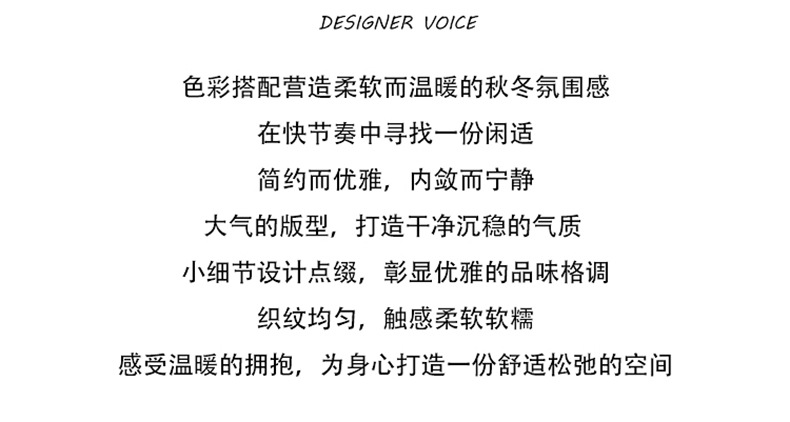 DESIGNER VOICE

色彩搭配营造柔软而温暖的秋冬氛围感

在快节奏中寻找一份闲适

简约而优雅，内敛而宁静

大气的版型，打造干净沉稳的气质

小细节设计点缀，彰显优雅的品味格调

织纹均匀，触感柔软软糯

感受温暖的拥抱，为身心打造一份舒适松弛的空间